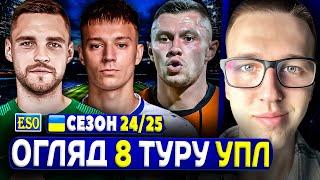 ESO СЕЗОН 24/25
ОГЛЯД 8 ТУРУ УПЛ